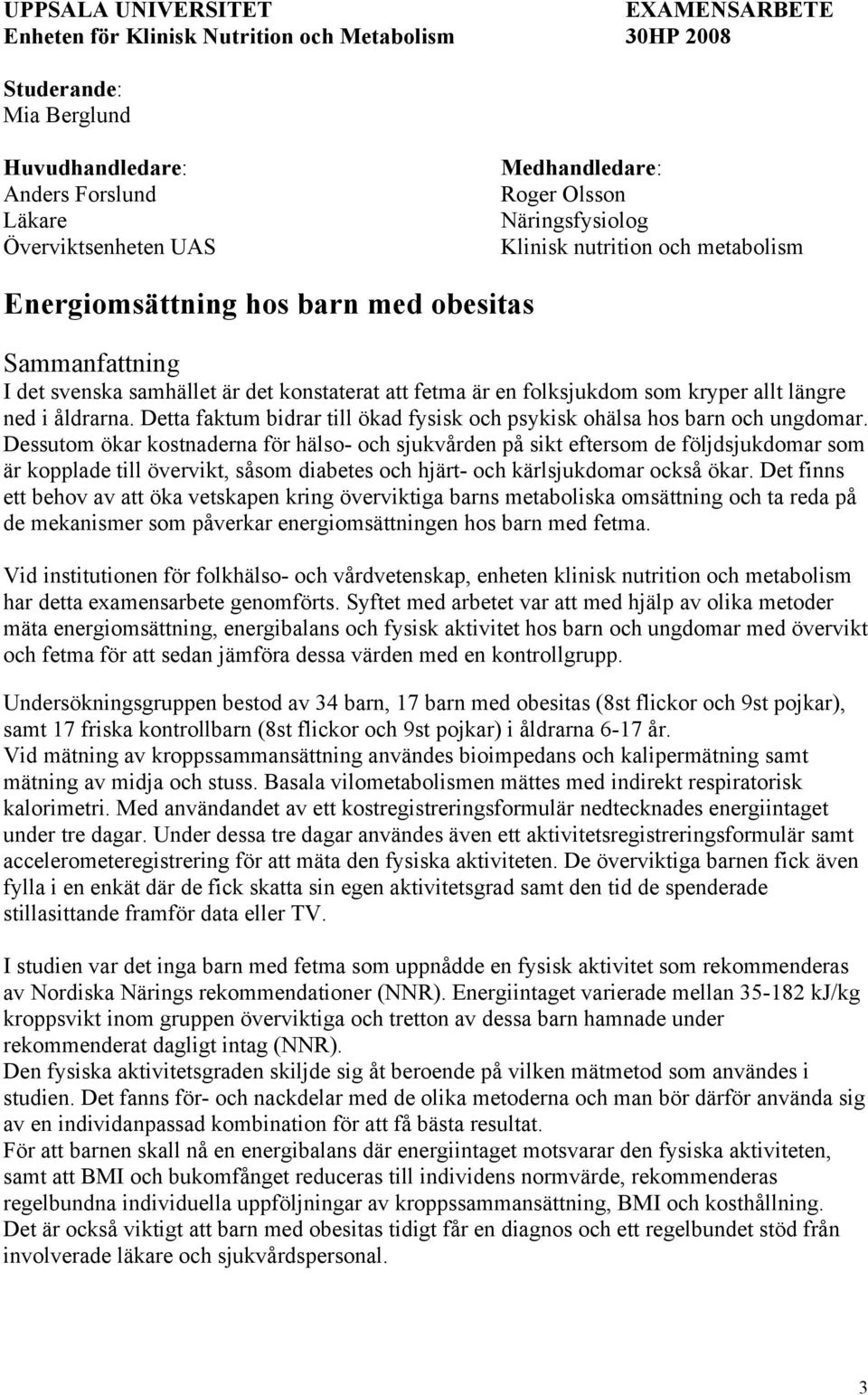 UPPSALA UNIVERSITET
Enheten för Klinisk Nutrition och Metabolism

EXAMENSARBETE
30HP 2008

Studerande:
Mia Berglund

Huvudhandledare:
Anders Forslund
Läkare
Överviktsenheten UAS

Medhandledare:
Roger Olsson
Näringsfysiolog
Klinisk nutrition och metabolism

Energiomsättning hos barn med obesitas

Sammanfattning
I det svenska samhället är det konstaterat att fetma är en folksjukdom som kryper allt längre ned i åldrarna. Detta faktum bidrar till ökad fysisk och psykisk ohälsa hos barn och ungdomar. Dessutom ökar kostnaderna för hälso- och sjukvården på sikt eftersom de följdsjukdomar som är kopplade till övervikt, såsom diabetes och hjärt- och kärlsjukdomar också ökar. Det finns ett behov av att öka vetskapen kring överviktiga barns metaboliska omsättning och ta reda på de mekanismer som påverkar energiomsättningen hos barn med fetma.

Vid institutionen för folkhälso- och vårdvetenskap, enheten klinisk nutrition och metabolism har detta examensarbete genomförts. Syftet med arbetet var att med hjälp av olika metoder mäta energiomsättning, energibalans och fysisk aktivitet hos barn och ungdomar med övervikt och fetma för att sedan jämföra dessa värden med en kontrollgrupp.

Undersökningsgruppen bestod av 34 barn, 17 barn med obesitas (8st flickor och 9st pojkar), samt 17 friska kontrollbarn (8st flickor och 9st pojkar) i åldrarna 6-17 år.
Vid mätning av kroppssammansättning användes bioimpedans och kalipermätning samt mätning av midja och stuss. Basala vilometabolismen mättes med indirekt respiratorisk kalorimetri. Med användandet av ett kostregistreringsformulär nedtecknades energiintaget under tre dagar. Under dessa tre dagar användes även ett aktivitetsregistreringsformulär samt accelerometeregistrering för att mäta den fysiska aktiviteten. De överviktiga barnen fick även fylla i en enkät där de fick skatta sin egen aktivitetsgrad samt den tid de spenderade stillasittande framför data eller TV.

I studien var det inga barn med fetma som uppnådde en fysisk aktivitet som rekommenderas av Nordiska Närings rekommendationer (NNR). Energiintaget varierade mellan 35-182 kJ/kg kroppsvikt inom gruppen överviktiga och tretton av dessa barn hamnade under rekommenderat dagligt intag (NNR).
Den fysiska aktivitetsgraden skiljde sig åt beroende på vilken mätmetod som användes i studien. Det fanns för- och nackdelar med de olika metoderna och man bör därför använda sig av en individanpassad kombination för att få bästa resultat.
För att barnen skall nå en energibalans där energiintaget motsvarar den fysiska aktiviteten, samt att BMI och bukomfånget reduceras till individens normvärde, rekommenderas regelbundna individuella uppföljningar av kroppssammansättning, BMI och kosthållning.
Det är också viktigt att barn med obesitas tidigt får en diagnos och ett regelbundet stöd från involverade läkare och sjukvårdspersonal.

3